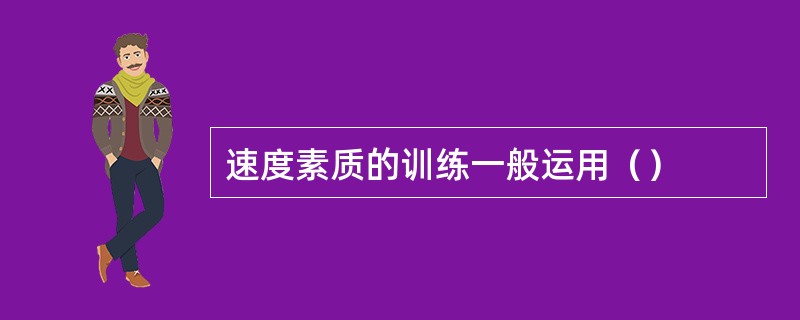 速度素质的训练一般运用（）